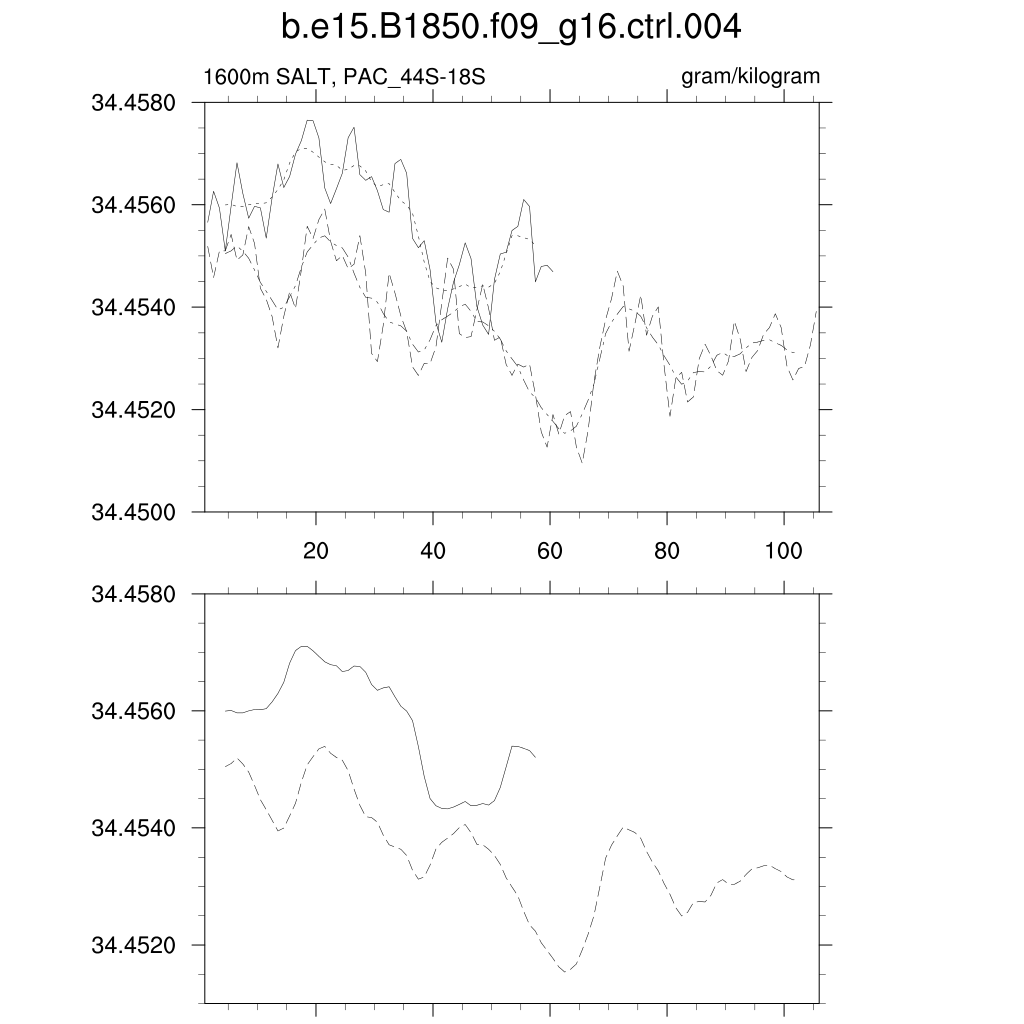 b.e15.B1850.f09_g16.ctrl.004

1600m SALT, PAC_44S-18S

gram/kilogram

34.4580
34.4560
34.4540
34.4520
34.4500

20
40
60
80
100

34.4580
34.4560
34.4540
34.4520